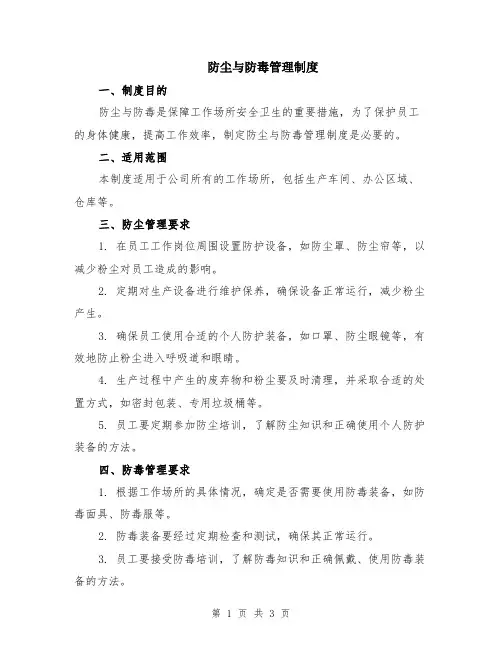 防尘与防毒管理制度

一、制度目的

防尘与防毒是保障工作场所安全卫生的重要措施，为了保护员工的身体健康，提高工作效率，制定防尘与防毒管理制度是必要的。

二、适用范围

本制度适用于公司所有的工作场所，包括生产车间、办公区域、仓库等。

三、防尘管理要求

1. 在员工工作岗位周围设置防护设备，如防尘罩、防尘帘等，以减少粉尘对员工造成的影响。

2. 定期对生产设备进行维护保养，确保设备正常运行，减少粉尘产生。

3. 确保员工使用合适的个人防护装备，如口罩、防尘眼镜等，有效地防止粉尘进入呼吸道和眼睛。

4. 生产过程中产生的废弃物和粉尘要及时清理，并采取合适的处置方式，如密封包装、专用垃圾桶等。

5. 员工要定期参加防尘培训，了解防尘知识和正确使用个人防护装备的方法。

四、防毒管理要求

1. 根据工作场所的具体情况，确定是否需要使用防毒装备，如防毒面具、防毒服等。

2. 防毒装备要经过定期检查和测试，确保其正常运行。

3. 员工要接受防毒培训，了解防毒知识和正确佩戴、使用防毒装备的方法。

第 1 页 共 3 页